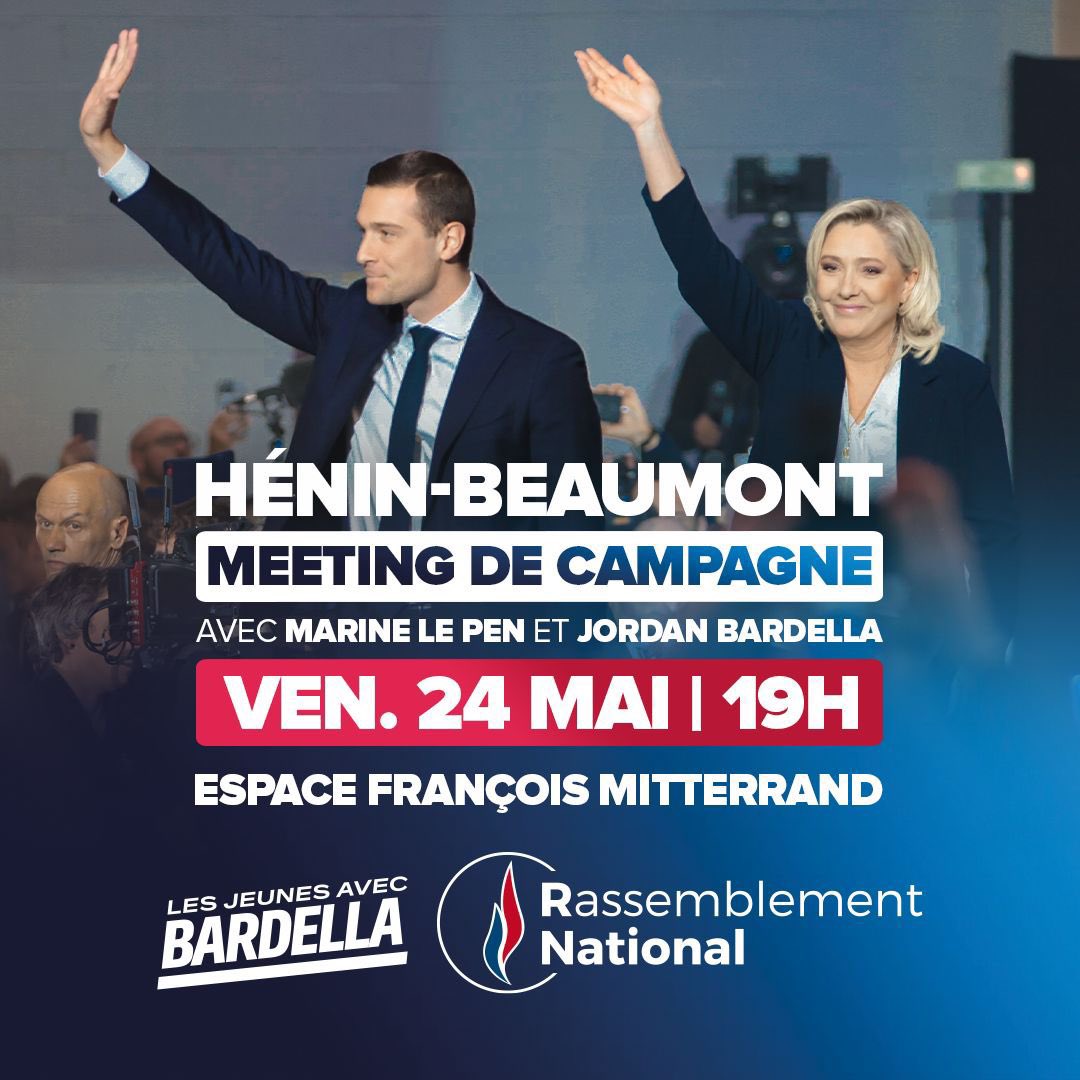 HÉNIN-BEAUMONT
MEETING DE CAMPAGNE
AVEC MARINE LE PEN ET JORDAN BARDELLA
VEN. 24 MAI | 19H
ESPACE FRANÇOIS MITTERRAND

LES JEUNES AVEC BARDELLA

Rassemblement National